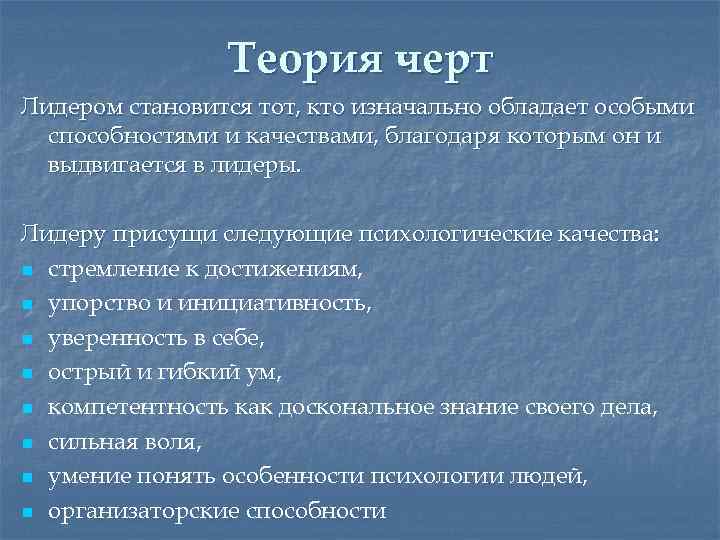 Теория черт

Лидером становится тот, кто изначально обладает особыми способностями и качествами, благодаря которым он и выдвигается в лидеры.

Лидеру присущи следующие психологические качества:

- стремление к достижениям,
- упорство и инициативность,
- уверенность в себе,
- острый и гибкий ум,
- компетентность как доскональное знание своего дела,
- сильная воля,
- умение понять особенности психологии людей,
- организаторские способности